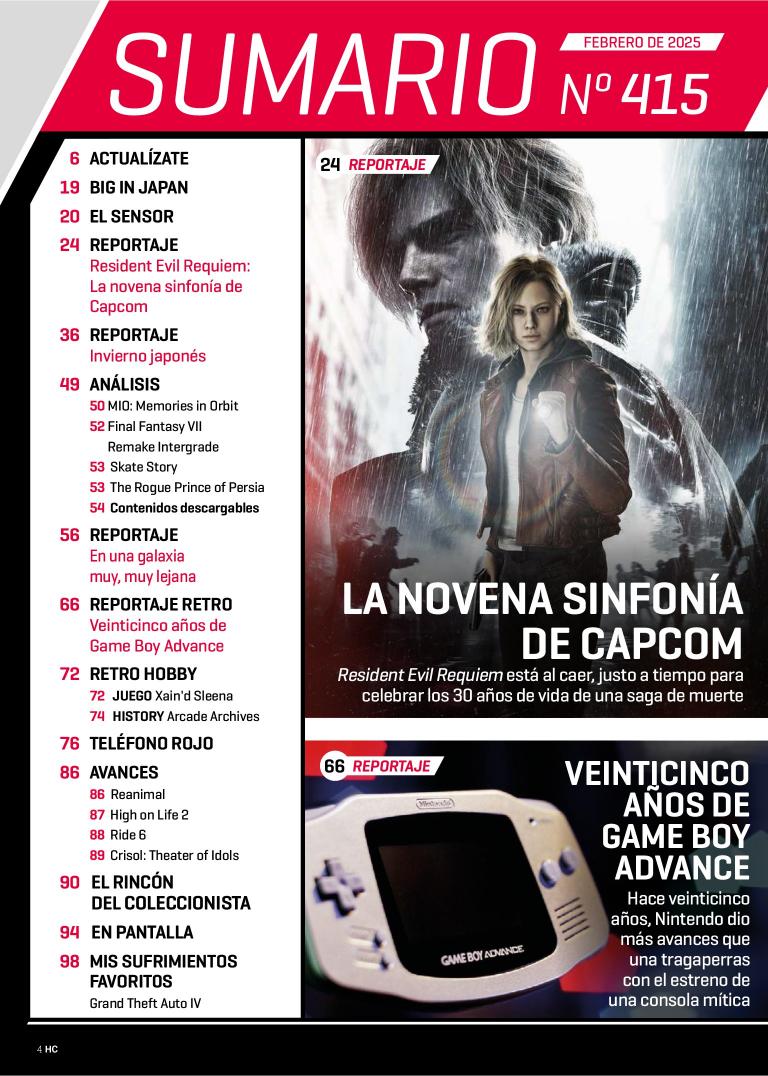 SUMARIO FEBRERO DE 2025 Nº 415

6 ACTUALÍZATE
19 BIG IN JAPAN
20 EL SENSOR
24 REPORTAJE
Resident Evil Requiem: La novena sinfonía de Capcom
36 REPORTAJE
Invierno japonés
49 ANÁLISIS
50 MIO: Memories in Orbit
52 Final Fantasy VII Remake Intergrade
53 Skate Story
53 The Rogue Prince of Persia
54 Contenidos descargables
56 REPORTAJE
En una galaxia muy, muy lejana
66 REPORTAJE RETRO
Veinticinco años de Game Boy Advance
72 RETRO HOBBY
72 JUEGO Xain'd Sleena
74 HISTORY Arcade Archives
76 TELÉFONO ROJO
86 AVANCES
86 Reanimal
87 High on Life 2
88 Ride 6
89 Crisol: Theater of Idols
90 EL RINCÓN DEL COLECCIONISTA
94 EN PANTALLA
98 MIS SUFRIMIENTOS FAVORITOS
Grand Theft Auto IV

24 REPORTAJE

LA NOVENA SINFONÍA DE CAPCOM

Resident Evil Requiem está al caer, justo a tiempo para celebrar los 30 años de vida de una saga de muerte

66 REPORTAJE

VEINTICINCO AÑOS DE GAME BOY ADVANCE

Hace veinticinco años, Nintendo dio más avances que una tragaperras con el estreno de una consola mítica

Nintendo
GAME BOY ADVANCE

4 HC